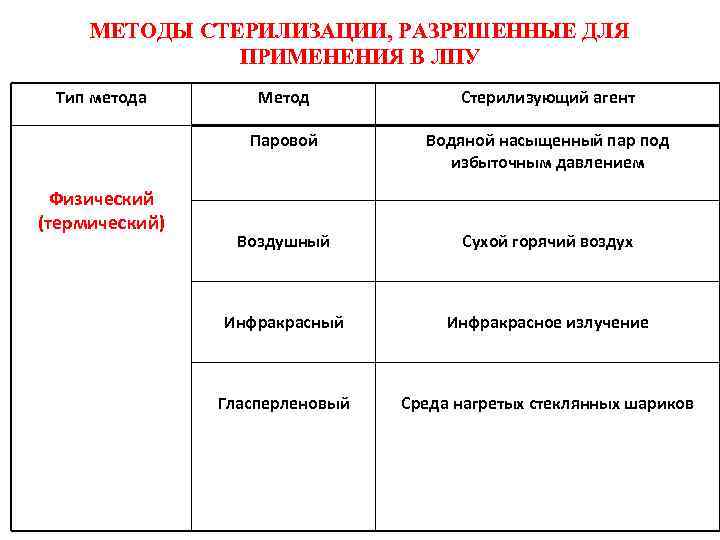 МЕТОДЫ СТЕРИЛИЗАЦИИ, РАЗРЕШЕННЫЕ ДЛЯ ПРИМЕНЕНИЯ В ЛПУ

| Тип метода | Метод | Стерилизующий агент |
|---|---|---|
| Физический (термический) | Паровой | Водяной насыщенный пар под избыточным давлением |
| | Воздушный | Сухой горячий воздух |
| | Инфракрасный | Инфракрасное излучение |
| | Гласперленовый | Среда нагретых стеклянных шариков |